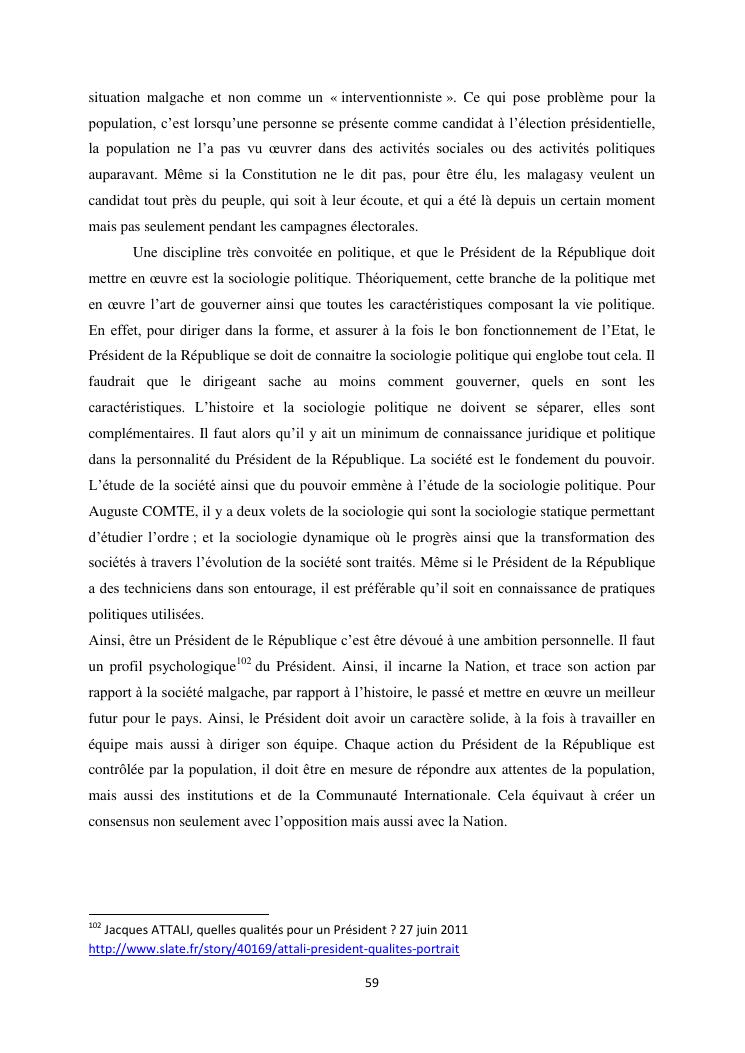 situation malgache et non comme un « interventionniste ». Ce qui pose problème pour la population, c'est lorsqu'une personne se présente comme candidat à l'élection présidentielle, la population ne l'a pas vu œuvrer dans des activités sociales ou des activités politiques auparavant. Même si la Constitution ne le dit pas, pour être élu, les malagasy veulent un candidat tout près du peuple, qui soit à leur écoute, et qui a été là depuis un certain moment mais pas seulement pendant les campagnes électorales.

Une discipline très convoitée en politique, et que le Président de la République doit mettre en œuvre est la sociologie politique. Théoriquement, cette branche de la politique met en œuvre l'art de gouverner ainsi que toutes les caractéristiques composant la vie politique. En effet, pour diriger dans la forme, et assurer à la fois le bon fonctionnement de l'Etat, le Président de la République se doit de connaitre la sociologie politique qui englobe tout cela. Il faudrait que le dirigeant sache au moins comment gouverner, quels en sont les caractéristiques. L'histoire et la sociologie politique ne doivent se séparer, elles sont complémentaires. Il faut alors qu'il y ait un minimum de connaissance juridique et politique dans la personnalité du Président de la République. La société est le fondement du pouvoir. L'étude de la société ainsi que du pouvoir emmène à l'étude de la sociologie politique. Pour Auguste COMTE, il y a deux volets de la sociologie qui sont la sociologie statique permettant d'étudier l'ordre ; et la sociologie dynamique où le progrès ainsi que la transformation des sociétés à travers l'évolution de la société sont traités. Même si le Président de la République a des techniciens dans son entourage, il est préférable qu'il soit en connaissance de pratiques politiques utilisées.

Ainsi, être un Président de le République c'est être dévoué à une ambition personnelle. Il faut un profil psychologique$^{102}$ du Président. Ainsi, il incarne la Nation, et trace son action par rapport à la société malgache, par rapport à l'histoire, le passé et mettre en œuvre un meilleur futur pour le pays. Ainsi, le Président doit avoir un caractère solide, à la fois à travailler en équipe mais aussi à diriger son équipe. Chaque action du Président de la République est contrôlée par la population, il doit être en mesure de répondre aux attentes de la population, mais aussi des institutions et de la Communauté Internationale. Cela équivaut à créer un consensus non seulement avec l'opposition mais aussi avec la Nation.

$^{102}$ Jacques ATTALI, quelles qualités pour un Président ? 27 juin 2011 http://www.slate.fr/story/40169/attali-president-qualites-portrait

59